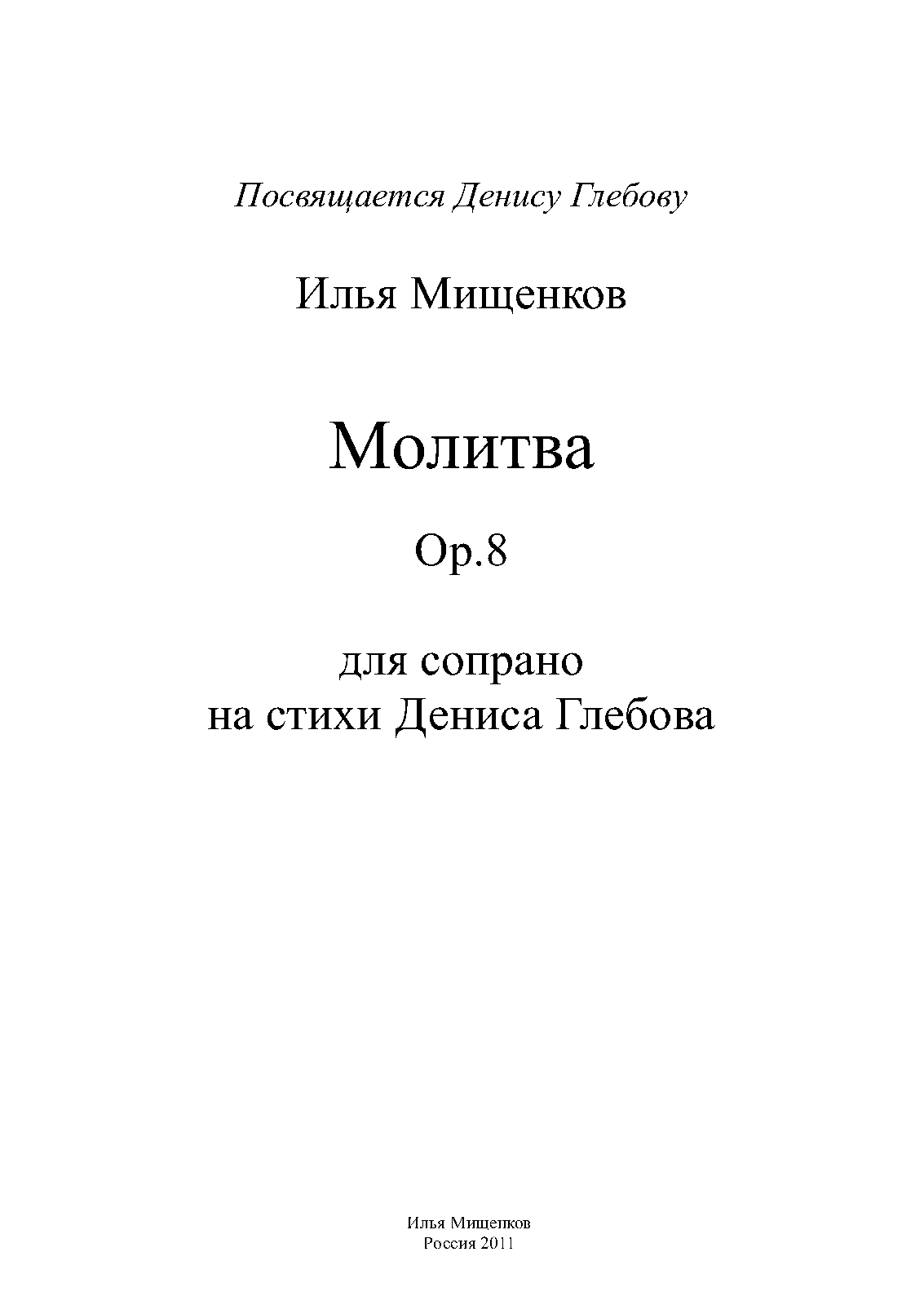 Посвящается Денису Глебову

Илья Мищенков

Молитва

Op.8

для сопрано
на стихи Дениса Глебова

Илья Мищенков
Россия 2011